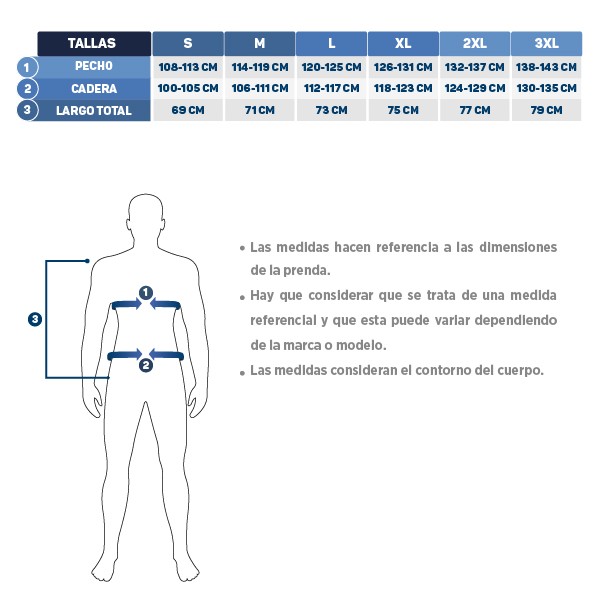 | | TALLAS | S | M | L | XL | 2XL | 3XL |
|---|---|---|---|---|---|---|---|
| 1 | PECHO | 108-113 CM | 114-119 CM | 120-125 CM | 126-131 CM | 132-137 CM | 138-143 CM |
| 2 | CADERA | 100-105 CM | 106-111 CM | 112-117 CM | 118-123 CM | 124-129 CM | 130-135 CM |
| 3 | LARGO TOTAL | 69 CM | 71 CM | 73 CM | 75 CM | 77 CM | 79 CM |

3

1

2

• Las medidas hacen referencia a las dimensiones de la prenda.

• Hay que considerar que se trata de una medida referencial y que esta puede variar dependiendo de la marca o modelo.

• Las medidas consideran el contorno del cuerpo.